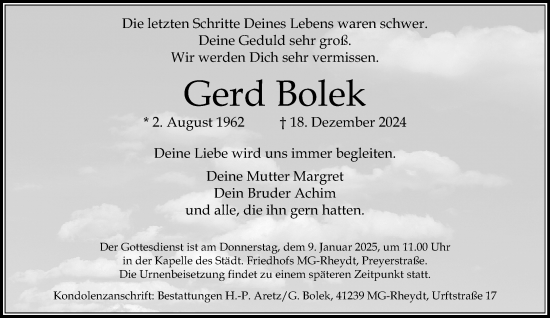 Die letzten Schritte Deines Lebens waren schwer.
Deine Geduld sehr groß.
Wir werden Dich sehr vermissen.

Gerd Bolek

* 2. August 1962 † 18. Dezember 2024

Deine Liebe wird uns immer begleiten.

Deine Mutter Margret
Dein Bruder Achim
und alle, die ihn gern hatten.

Der Gottesdienst ist am Donnerstag, dem 9. Januar 2025, um 11.00 Uhr
in der Kapelle des Städt. Friedhofs MG-Rheydt, Preyerstraße.
Die Urnenbeisetzung findet zu einem späteren Zeitpunkt statt.

Kondolenzanschrift: Bestattungen H.-P. Aretz/G. Bolek, 41239 MG-Rheydt, Urftstraße 17